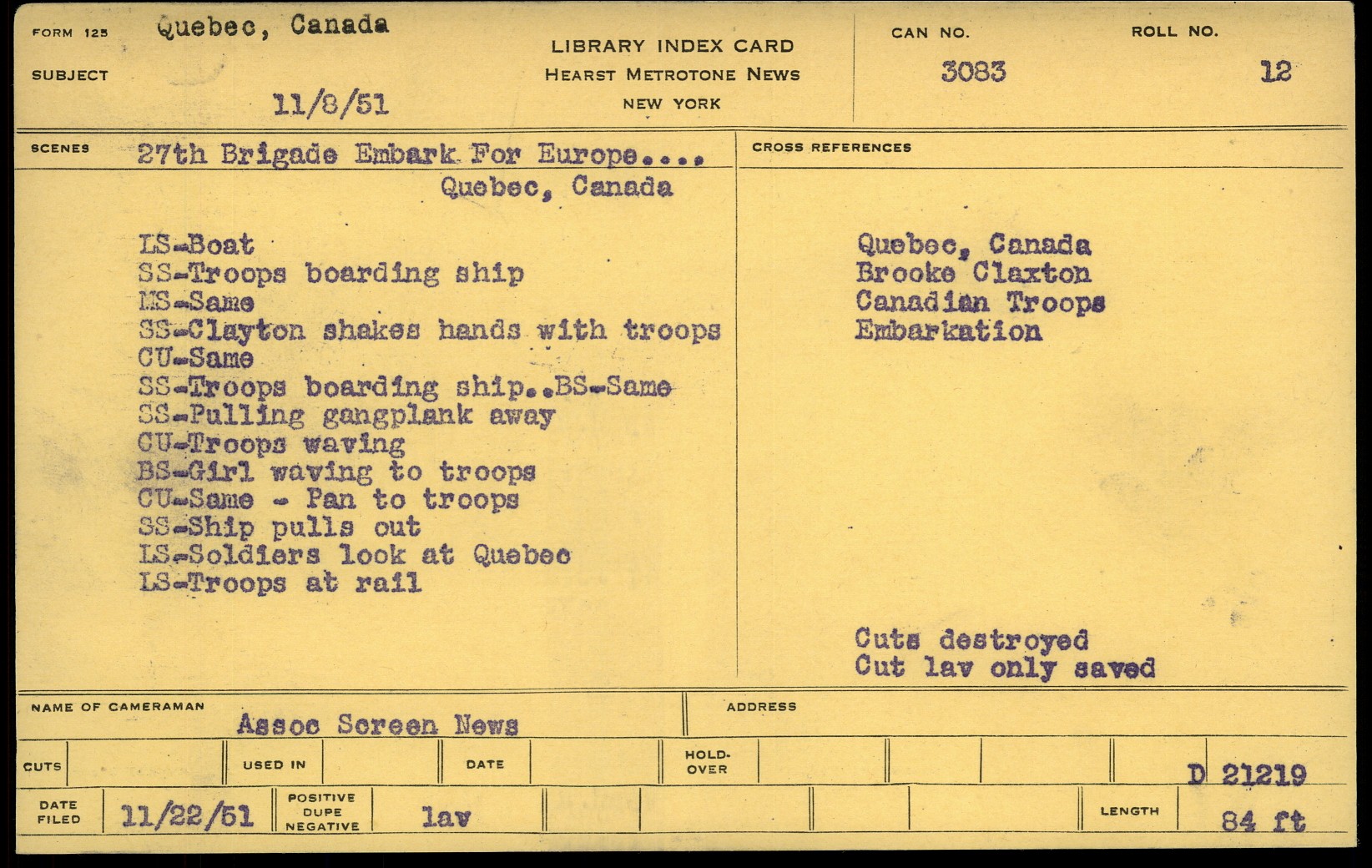 FORM 125 Quebec, Canada

SUBJECT

11/8/51

LIBRARY INDEX CARD
HEARST METROTONE NEWS
NEW YORK

CAN NO.
3083

ROLL NO.
12

SCENES 27th Brigade Embark For Europe....
Quebec, Canada

LS-Boat
SS-Troops boarding ship
MS-Same
SS-Clayton shakes hands with troops
CU-Same
SS-Troops boarding ship..BS-Same
SS-Pulling gangplank away
CU-Troops waving
BS-Girl waving to troops
CU-Same - Pan to troops
SS-Ship pulls out
LS-Soldiers look at Quebec
LS-Troops at rail

CROSS REFERENCES

Quebec, Canada
Brooke Claxton
Canadian Troops
Embarkation

Cuts destroyed
Cut lav only saved

NAME OF CAMERAMAN Assoc Screen News

ADDRESS

CUTS

USED IN

DATE

HOLD-OVER

D 21219

DATE FILED 11/22/51

POSITIVE DUPE NEGATIVE lav

LENGTH 84 ft